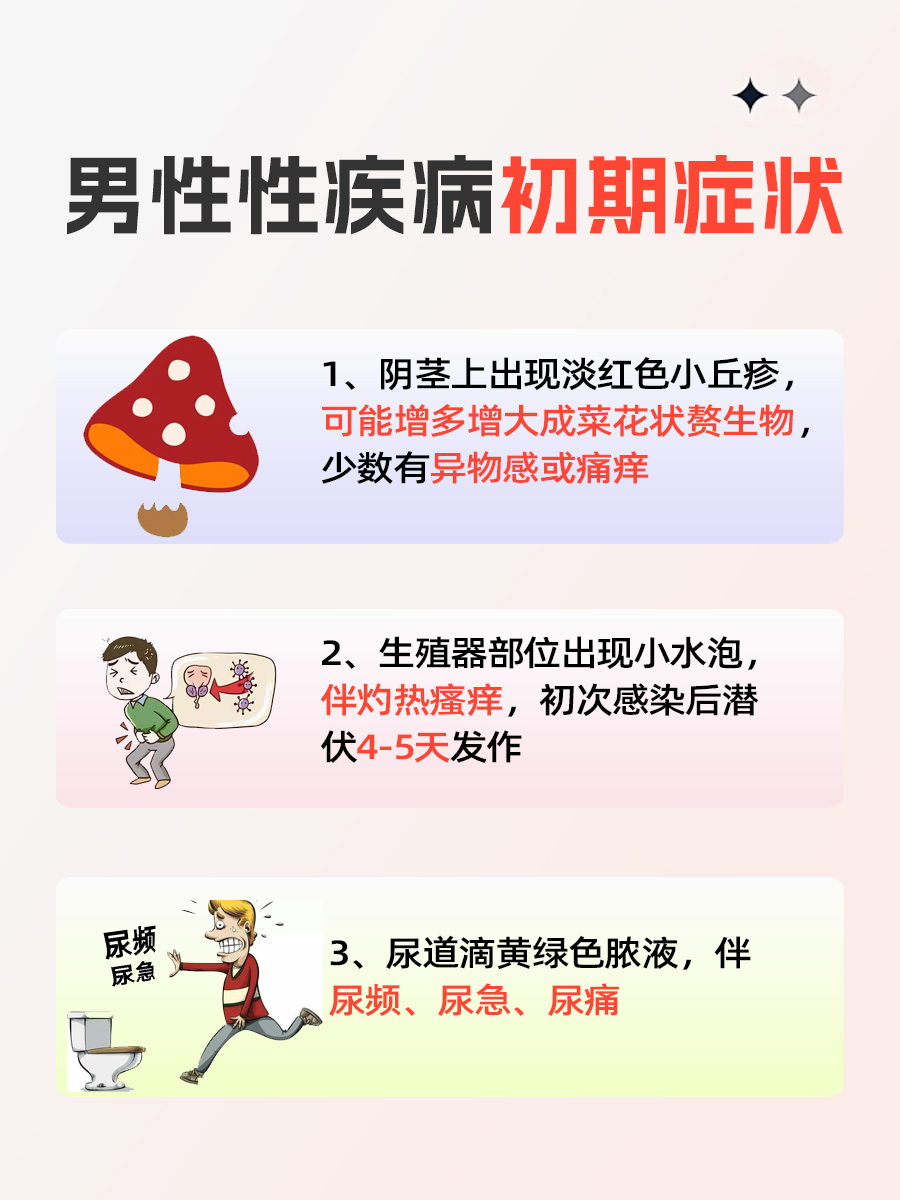 男性性疾病初期症状

1、阴茎上出现淡红色小丘疹，可能增多增大成菜花状赘生物，少数有异物感或痛痒

2、生殖器部位出现小水泡，伴灼热瘙痒，初次感染后潜伏4-5天发作

尿频
尿急

3、尿道滴黄绿色脓液，伴尿频、尿急、尿痛